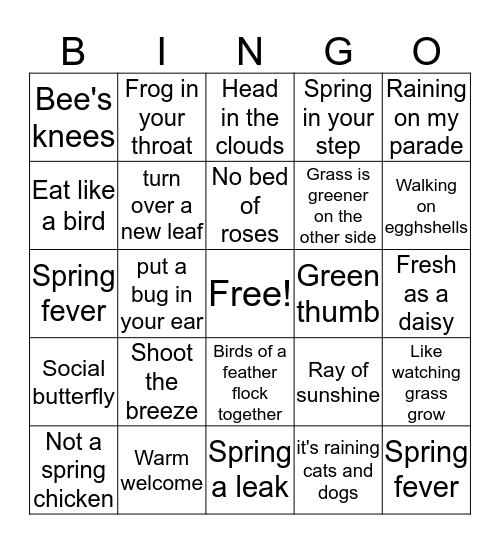 | B | I | N | G | O |
|---|---|---|---|---|
| Bee's knees | Frog in your throat | Head in the clouds | Spring in your step | Raining on my parade |
| Eat like a bird | turn over a new leaf | No bed of roses | Grass is greener on the other side | Walking on egghshells |
| Spring fever | put a bug in your ear | Free! | Green thumb | Fresh as a daisy |
| Social butterfly | Shoot the breeze | Birds of a feather flock together | Ray of sunshine | Like watching grass grow |
| Not a spring chicken | Warm welcome | Spring a leak | it's raining cats and dogs | Spring fever |